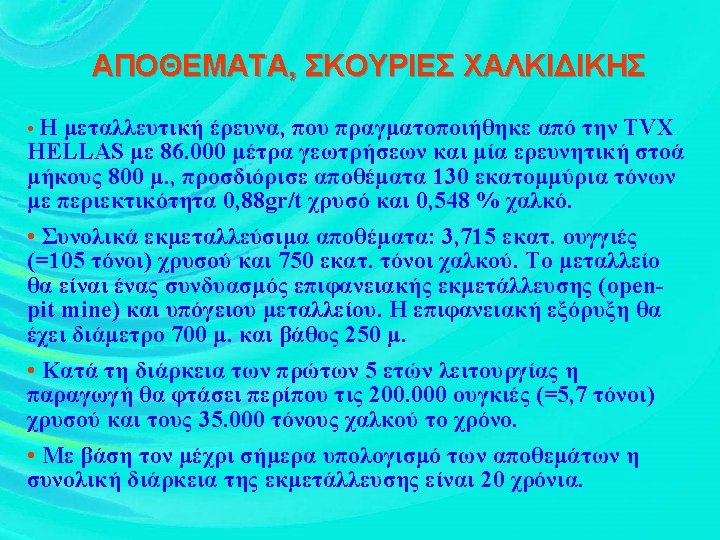 ΑΠΟΘΕΜΑΤΑ, ΣΚΟΥΡΙΕΣ ΧΑΛΚΙΔΙΚΗΣ

• Η μεταλλευτική έρευνα, που πραγματοποιήθηκε από την TVX HELLAS με 86.000 μέτρα γεωτρήσεων και μία ερευνητική στοά μήκους 800 μ., προσδιόρισε αποθέματα 130 εκατομμύρια τόνων με περιεκτικότητα 0,88gr/t χρυσό και 0,548 % χαλκό.

• Συνολικά εκμεταλλεύσιμα αποθέματα: 3,715 εκατ. ουγγιές (=105 τόνοι) χρυσού και 750 εκατ. τόνοι χαλκού. Το μεταλλείο θα είναι ένας συνδυασμός επιφανειακής εκμετάλλευσης (open-pit mine) και υπόγειου μεταλλείου. Η επιφανειακή εξόρυξη θα έχει διάμετρο 700 μ. και βάθος 250 μ.

• Κατά τη διάρκεια των πρώτων 5 ετών λειτουργίας η παραγωγή θα φτάσει περίπου τις 200.000 ουγκιές (=5,7 τόνοι) χρυσού και τους 35.000 τόνους χαλκού το χρόνο.

• Με βάση τον μέχρι σήμερα υπολογισμό των αποθεμάτων η συνολική διάρκεια της εκμετάλλευσης είναι 20 χρόνια.